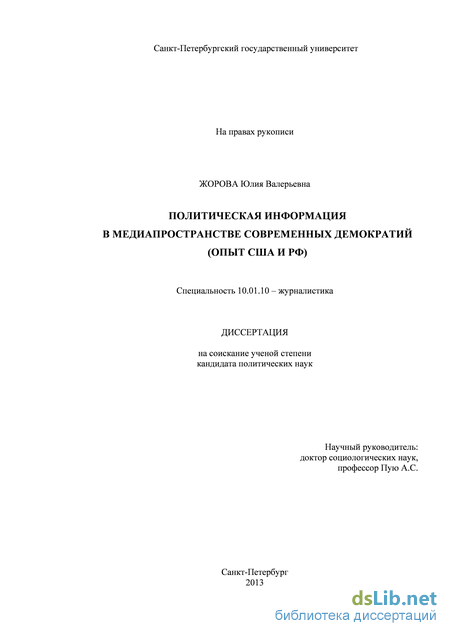 Санкт-Петербургский государственный университет

На правах рукописи

ЖОРОВА Юлия Валерьевна

ПОЛИТИЧЕСКАЯ ИНФОРМАЦИЯ
В МЕДИАПРОСТРАНСТВЕ СОВРЕМЕННЫХ ДЕМОКРАТИЙ
(ОПЫТ США И РФ)

Специальность 10.01.10 – журналистика

ДИССЕРТАЦИЯ

на соискание ученой степени
кандидата политических наук

Научный руководитель:
доктор социологических наук,
профессор Пую А.С.

Санкт-Петербург
2013

dsLib.net
библиотека диссертаций